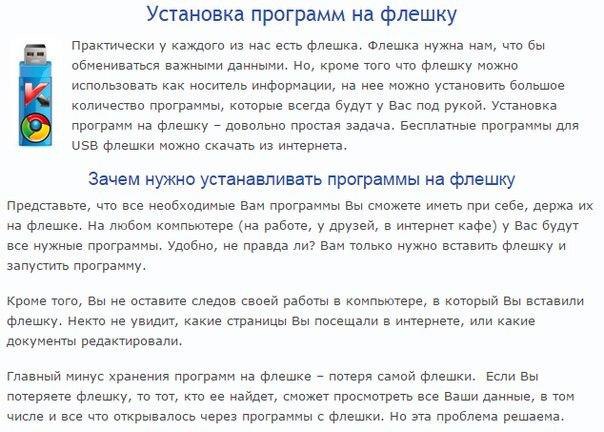 Установка программ на флешку

Практически у каждого из нас есть флешка. Флешка нужна нам, что бы обмениваться важными данными. Но, кроме того что флешку можно использовать как носитель информации, на нее можно установить большое количество программы, которые всегда будут у Вас под рукой. Установка программ на флешку – довольно простая задача. Бесплатные программы для USB флешки можно скачать из интернета.

Зачем нужно устанавливать программы на флешку

Представьте, что все необходимые Вам программы Вы сможете иметь при себе, держа их на флешке. На любом компьютере (на работе, у друзей, в интернет кафе) у Вас будут все нужные программы. Удобно, не правда ли? Вам только нужно вставить флешку и запустить программу.

Кроме того, Вы не оставите следов своей работы в компьютере, в который Вы вставили флешку. Некто не увидит, какие страницы Вы посещали в интернете, или какие документы редактировали.

Главный минус хранения программ на флешке – потеря самой флешки. Если Вы потеряете флешку, то тот, кто ее найдет, сможет просмотреть все Ваши данные, в том числе и все что открывалось через программы с флешки. Но эта проблема решаема.